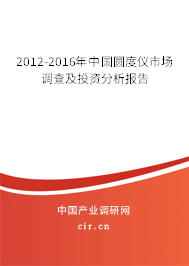 2012-2016年中国圆度仪市场调查及投资分析报告

中国产业调研网
cir.cn